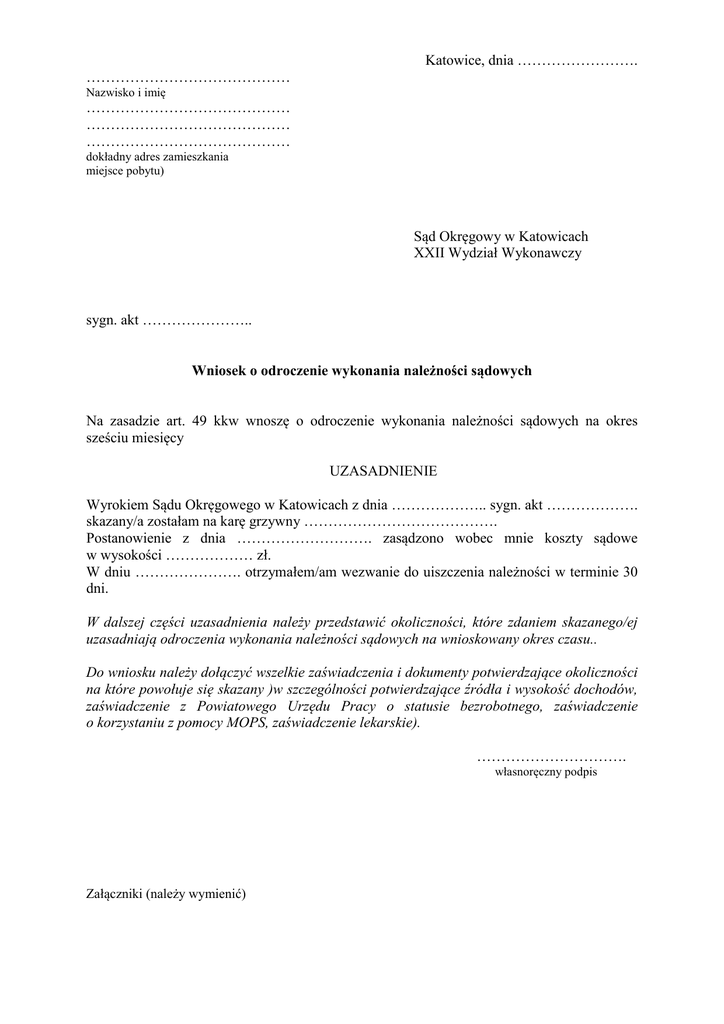 Katowice, dnia …………………….

……………………………………
Nazwisko i imię
……………………………………
……………………………………
……………………………………
dokładny adres zamieszkania
miejsce pobytu)

Sąd Okręgowy w Katowicach
XXII Wydział Wykonawczy

sygn. akt …………………..

Wniosek o odroczenie wykonania należności sądowych

Na zasadzie art. 49 kkw wnoszę o odroczenie wykonania należności sądowych na okres sześciu miesięcy

UZASADNIENIE

Wyrokiem Sądu Okręgowego w Katowicach z dnia ……………….. sygn. akt ………………. skazany/a zostałam na karę grzywny ………………………………….
Postanowienie z dnia ………………………. zasądzono wobec mnie koszty sądowe w wysokości ……………… zł.
W dniu …………………. otrzymałem/am wezwanie do uiszczenia należności w terminie 30 dni.

W dalszej części uzasadnienia należy przedstawić okoliczności, które zdaniem skazanego/ej uzasadniają odroczenia wykonania należności sądowych na wnioskowany okres czasu..

Do wniosku należy dołączyć wszelkie zaświadczenia i dokumenty potwierdzające okoliczności na które powołuje się skazany )w szczególności potwierdzające źródła i wysokość dochodów, zaświadczenie z Powiatowego Urzędu Pracy o statusie bezrobotnego, zaświadczenie o korzystaniu z pomocy MOPS, zaświadczenie lekarskie).

………………………….
własnoręczny podpis

Załączniki (należy wymienić)